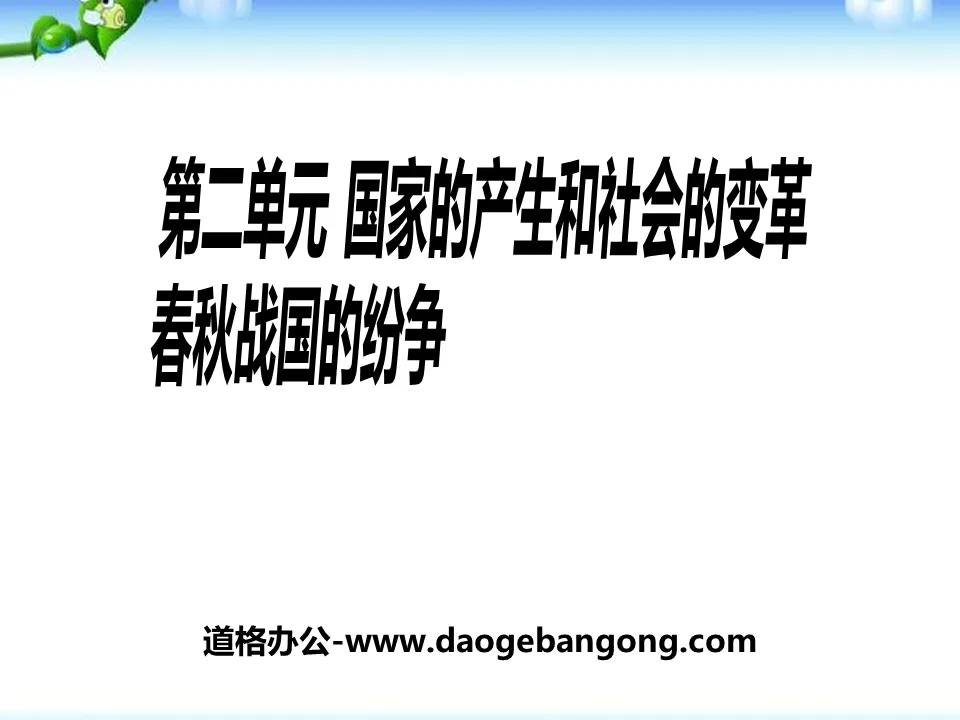 第二单元 国家的产生和社会的变革
春秋战国的纷争

道格办公-www.daogebangong.com